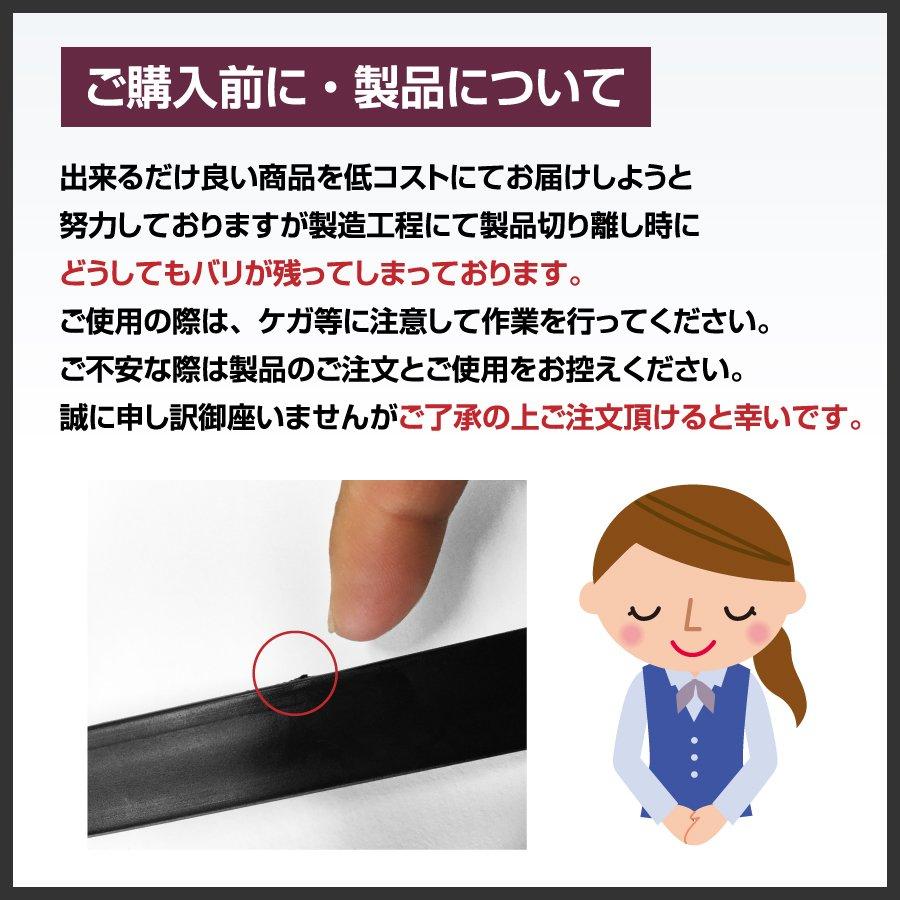 ご購入前に・製品について

出来るだけ良い商品を低コストにてお届けしようと努力しておりますが製造工程にて製品切り離し時にどうしてもバリが残ってしまっております。
ご使用の際は、ケガ等に注意して作業を行ってください。
ご不安な際は製品のご注文とご使用をお控えください。
誠に申し訳御座いませんがご了承の上ご注文頂けると幸いです。